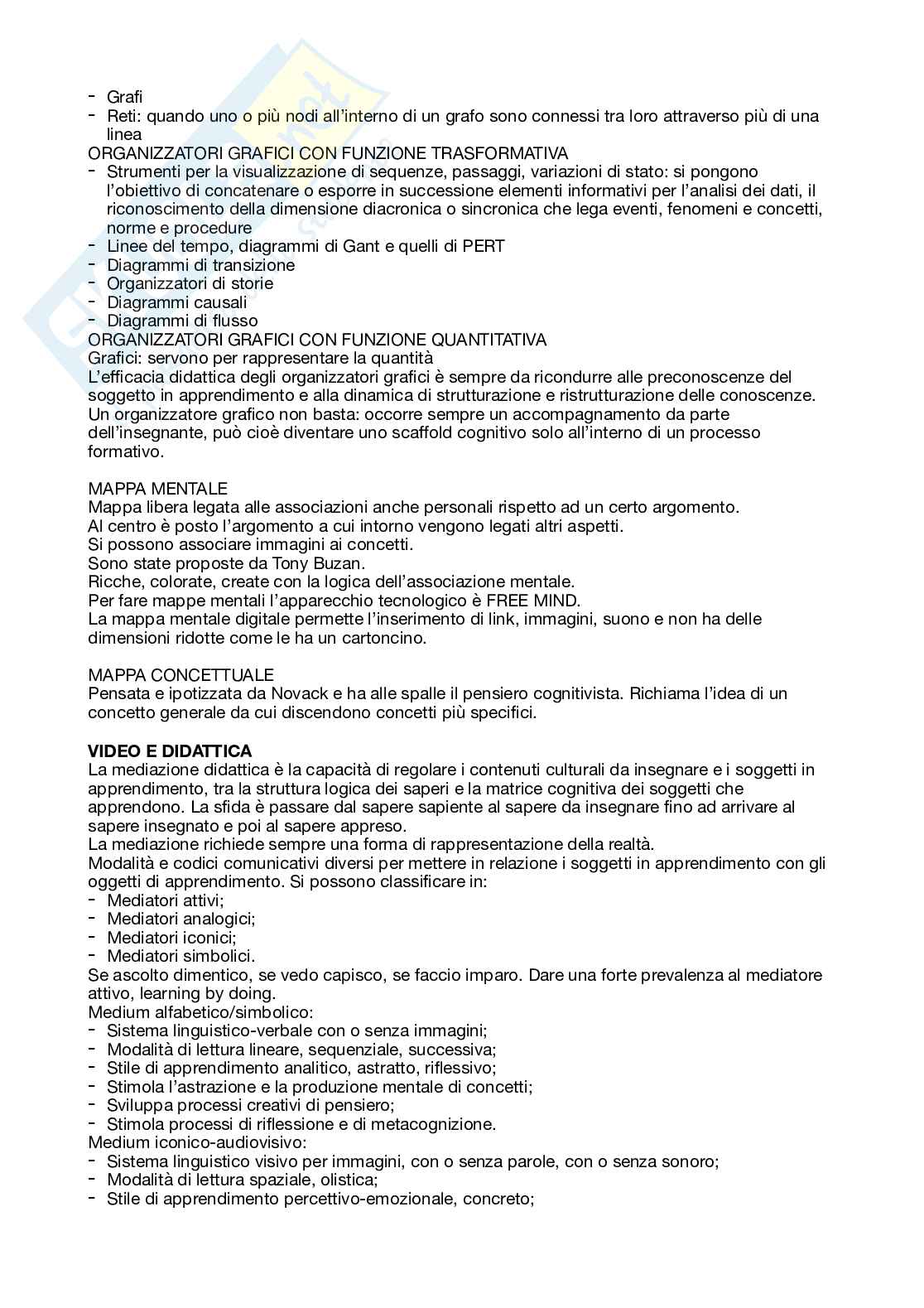 - Grafi
- Reti: quando uno o più nodi all'interno di un grafo sono connessi tra loro attraverso più di una linea
ORGANIZZATORI GRAFICI CON FUNZIONE TRASFORMATIVA
- Strumenti per la visualizzazione di sequenze, passaggi, variazioni di stato: si pongono l'obiettivo di concatenare o esporre in successione elementi informativi per l'analisi dei dati, il riconoscimento della dimensione diacronica o sincronica che lega eventi, fenomeni e concetti, norme e procedure
- Linee del tempo, diagrammi di Gant e quelli di PERT
- Diagrammi di transizione
- Organizzatori di storie
- Diagrammi causali
- Diagrammi di flusso
ORGANIZZATORI GRAFICI CON FUNZIONE QUANTITATIVA
Grafici: servono per rappresentare la quantità
L'efficacia didattica degli organizzatori grafici è sempre da ricondurre alle preconoscenze del soggetto in apprendimento e alla dinamica di strutturazione e ristrutturazione delle conoscenze. Un organizzatore grafico non basta: occorre sempre un accompagnamento da parte dell'insegnante, può cioè diventare uno scaffold cognitivo solo all'interno di un processo formativo.

MAPPA MENTALE
Mappa libera legata alle associazioni anche personali rispetto ad un certo argomento.
Al centro è posto l'argomento a cui intorno vengono legati altri aspetti.
Si possono associare immagini ai concetti.
Sono state proposte da Tony Buzan.
Ricche, colorate, create con la logica dell'associazione mentale.
Per fare mappe mentali l'apparecchio tecnologico è FREE MIND.
La mappa mentale digitale permette l'inserimento di link, immagini, suono e non ha delle dimensioni ridotte come le ha un cartoncino.

MAPPA CONCETTUALE
Pensata e ipotizzata da Novack e ha alle spalle il pensiero cognitivista. Richiama l'idea di un concetto generale da cui discendono concetti più specifici.

VIDEO E DIDATTICA
La mediazione didattica è la capacità di regolare i contenuti culturali da insegnare e i soggetti in apprendimento, tra la struttura logica dei saperi e la matrice cognitiva dei soggetti che apprendono. La sfida è passare dal sapere sapiente al sapere da insegnare fino ad arrivare al sapere insegnato e poi al sapere appreso.
La mediazione richiede sempre una forma di rappresentazione della realtà.
Modalità e codici comunicativi diversi per mettere in relazione i soggetti in apprendimento con gli oggetti di apprendimento. Si possono classificare in:
- Mediatori attivi;
- Mediatori analogici;
- Mediatori iconici;
- Mediatori simbolici.
Se ascolto dimentico, se vedo capisco, se faccio imparo. Dare una forte prevalenza al mediatore attivo, learning by doing.
Medium alfabetico/simbolico:
- Sistema linguistico-verbale con o senza immagini;
- Modalità di lettura lineare, sequenziale, successiva;
- Stile di apprendimento analitico, astratto, riflessivo;
- Stimola l'astrazione e la produzione mentale di concetti;
- Sviluppa processi creativi di pensiero;
- Stimola processi di riflessione e di metacognizione.
Medium iconico-audiovisivo:
- Sistema linguistico visivo per immagini, con o senza parole, con o senza sonoro;
- Modalità di lettura spaziale, olistica;
- Stile di apprendimento percettivo-emozionale, concreto;